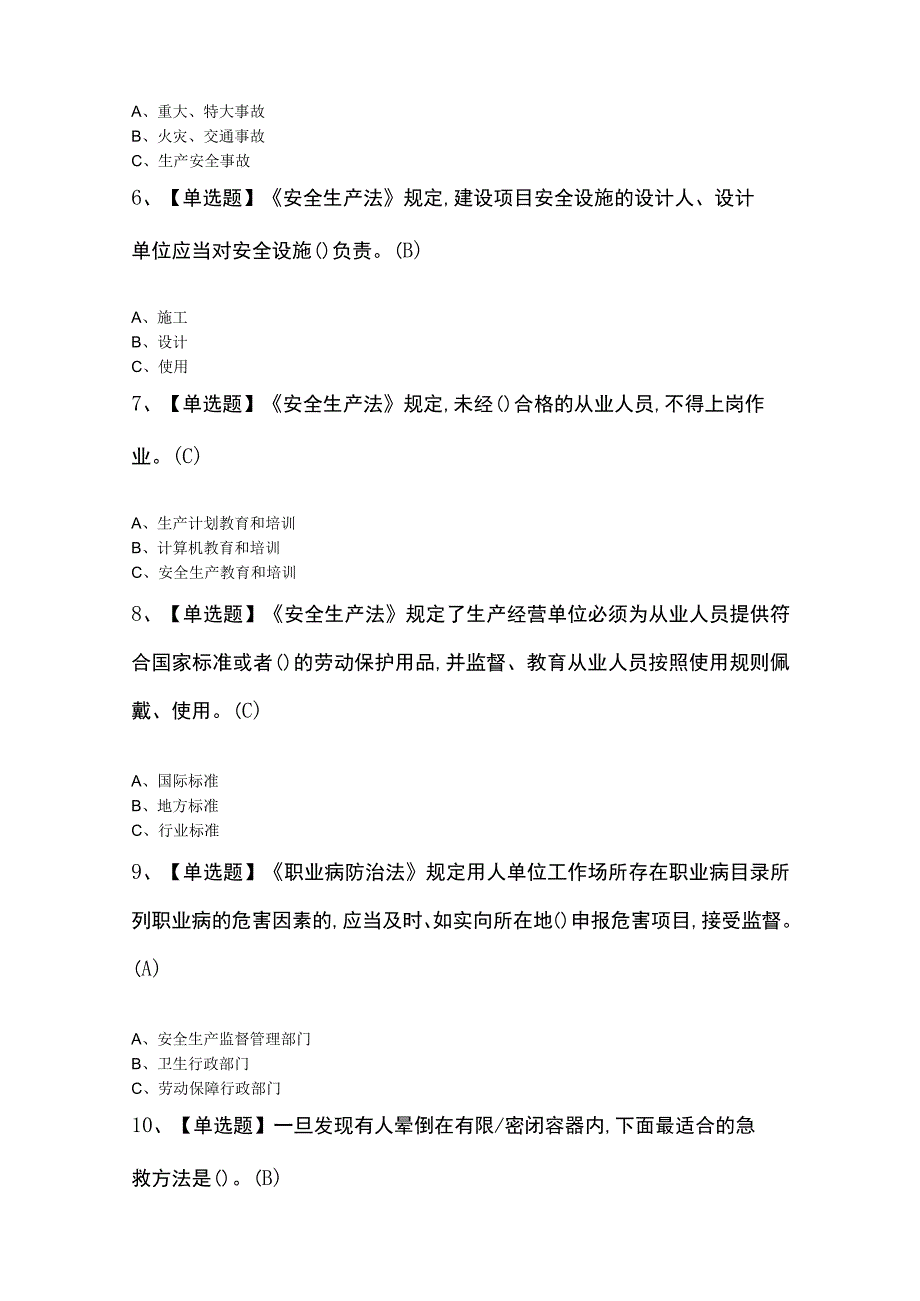 A、重大、特大事故
B、火灾、交通事故
C、生产安全事故

6、【单选题】《安全生产法》规定,建设项目安全设施的设计人、设计单位应当对安全设施()负责。(B)

A、施工
B、设计
C、使用

7、【单选题】《安全生产法》规定,未经()合格的从业人员,不得上岗作业。(C)

A、生产计划教育和培训
B、计算机教育和培训
C、安全生产教育和培训

8、【单选题】《安全生产法》规定了生产经营单位必须为从业人员提供符合国家标准或者()的劳动保护用品,并监督、教育从业人员按照使用规则佩戴、使用。(C)

A、国际标准
B、地方标准
C、行业标准

9、【单选题】《职业病防治法》规定用人单位工作场所存在职业病目录所列职业病的危害因素的,应当及时、如实向所在地()申报危害项目,接受监督。(A)

A、安全生产监督管理部门
B、卫生行政部门
C、劳动保障行政部门

10、【单选题】一旦发现有人晕倒在有限/密闭容器内,下面最适合的急救方法是()。(B)